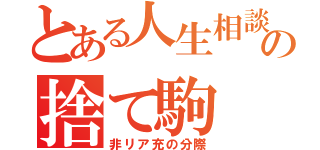 とある人生相談の
捨て駒
非リア充の分際